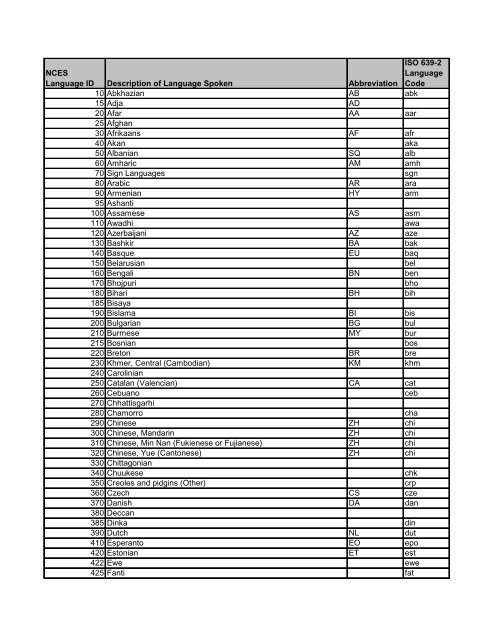 | NCES Language ID | Description of Language Spoken | Abbreviation | ISO 639-2 Language Code |
|---|---|---|---|
| 10 | Abkhazian | AB | abk |
| 15 | Adja | AD | |
| 20 | Afar | AA | aar |
| 25 | Afghan | | |
| 30 | Afrikaans | AF | afr |
| 40 | Akan | | aka |
| 50 | Albanian | SQ | alb |
| 60 | Amharic | AM | amh |
| 70 | Sign Languages | | sgn |
| 80 | Arabic | AR | ara |
| 90 | Armenian | HY | arm |
| 95 | Ashanti | | |
| 100 | Assamese | AS | asm |
| 110 | Awadhi | | awa |
| 120 | Azerbaijani | AZ | aze |
| 130 | Bashkir | BA | bak |
| 140 | Basque | EU | baq |
| 150 | Belarusian | | bel |
| 160 | Bengali | BN | ben |
| 170 | Bhojpuri | | bho |
| 180 | Bihari | BH | bih |
| 185 | Bisaya | | |
| 190 | Bislama | BI | bis |
| 200 | Bulgarian | BG | bul |
| 210 | Burmese | MY | bur |
| 215 | Bosnian | | bos |
| 220 | Breton | BR | bre |
| 230 | Khmer, Central (Cambodian) | KM | khm |
| 240 | Carolinian | | |
| 250 | Catalan (Valencian) | CA | cat |
| 260 | Cebuano | | ceb |
| 270 | Chhattisgarhi | | |
| 280 | Chamorro | | cha |
| 290 | Chinese | ZH | chi |
| 300 | Chinese, Mandarin | ZH | chi |
| 310 | Chinese, Min Nan (Fukienese or Fujianese) | ZH | chi |
| 320 | Chinese, Yue (Cantonese) | ZH | chi |
| 330 | Chittagonian | | |
| 340 | Chuukese | | chk |
| 350 | Creoles and pidgins (Other) | | crp |
| 360 | Czech | CS | cze |
| 370 | Danish | DA | dan |
| 380 | Deccan | | |
| 385 | Dinka | | din |
| 390 | Dutch | NL | dut |
| 410 | Esperanto | EO | epo |
| 420 | Estonian | ET | est |
| 422 | Ewe | | ewe |
| 425 | Fanti | | fat |